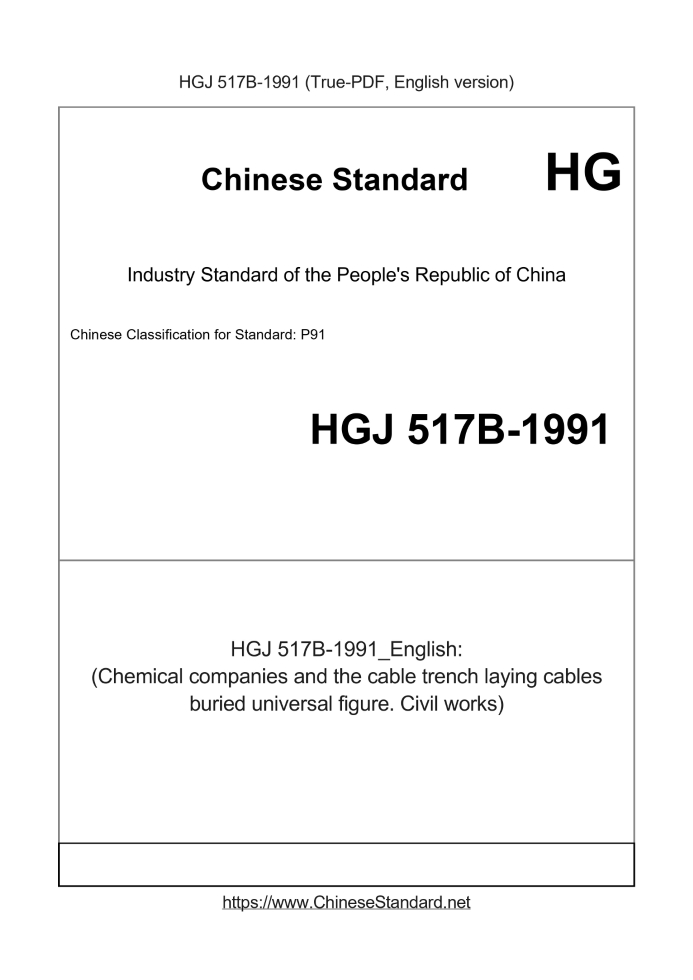 HGJ 517B-1991 (True-PDF, English version)

Chinese Standard HG

Industry Standard of the People's Republic of China

Chinese Classification for Standard: P91

HGJ 517B-1991

HGJ 517B-1991_English:
(Chemical companies and the cable trench laying cables buried universal figure. Civil works)

https://www.ChineseStandard.net